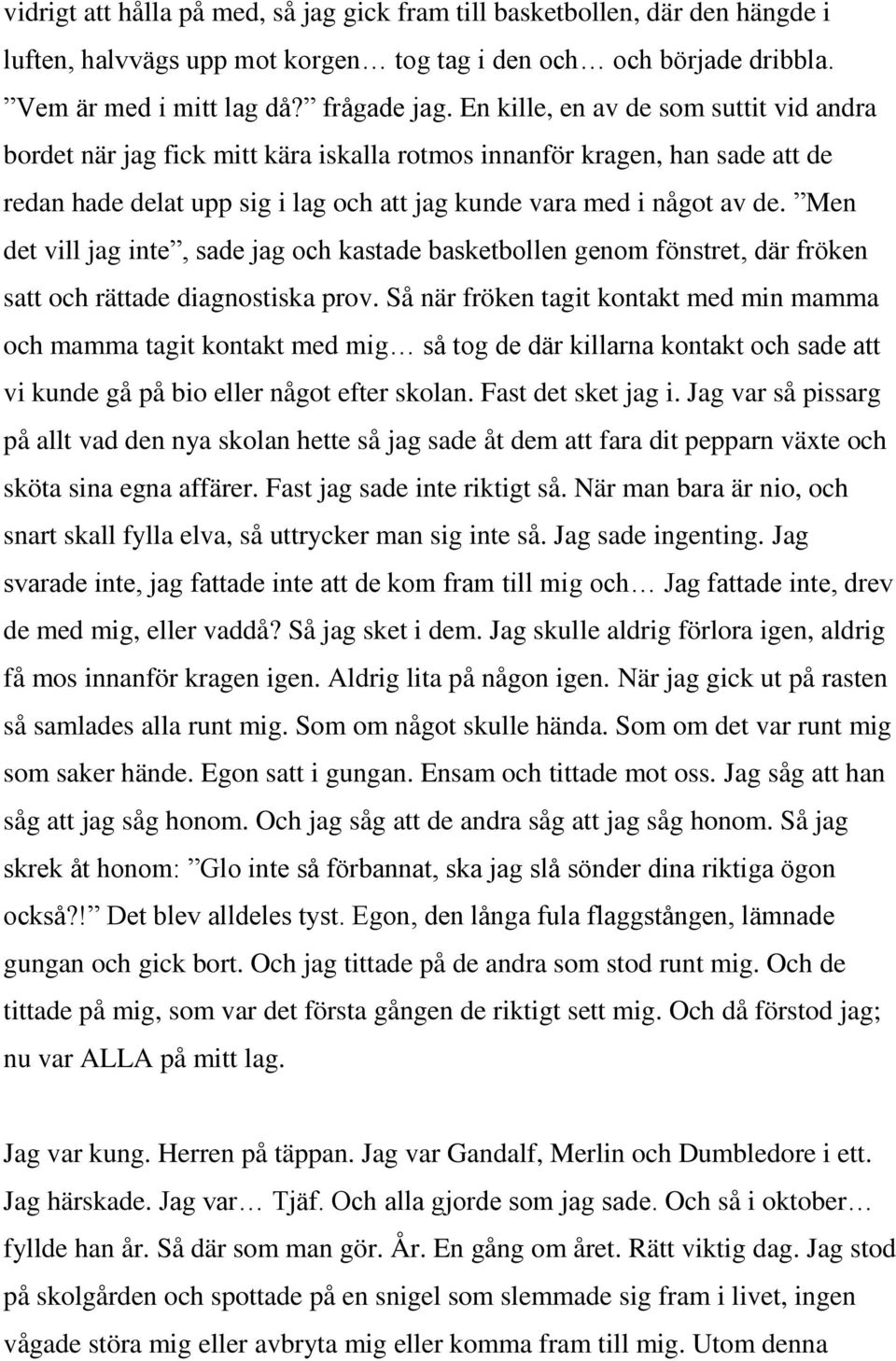 vidrigt att hålla på med, så jag gick fram till basketbollen, där den hängde i luften, halvvägs upp mot korgen… tog tag i den och… och började dribbla. ”Vem är med i mitt lag då?” frågade jag. En kille, en av de som suttit vid andra bordet när jag fick mitt kära iskalla rotmos innanför kragen, han sade att de redan hade delat upp sig i lag och att jag kunde vara med i något av de. ”Men det vill jag inte”, sade jag och kastade basketbollen genom fönstret, där fröken satt och rättade diagnostiska prov. Så när fröken tagit kontakt med min mamma och mamma tagit kontakt med mig… så tog de där killarna kontakt och sade att vi kunde gå på bio eller något efter skolan. Fast det sket jag i. Jag var så pissarg på allt vad den nya skolan hette så jag sade åt dem att fara dit pepparn växte och sköta sina egna affärer. Fast jag sade inte riktigt så. När man bara är nio, och snart skall fylla elva, så uttrycker man sig inte så. Jag sade ingenting. Jag svarade inte, jag fattade inte att de kom fram till mig och… Jag fattade inte, drev de med mig, eller vaddå? Så jag sket i dem. Jag skulle aldrig förlora igen, aldrig få mos innanför kragen igen. Aldrig lita på någon igen. När jag gick ut på rasten så samlades alla runt mig. Som om något skulle hända. Som om det var runt mig som saker hände. Egon satt i gungan. Ensam och tittade mot oss. Jag såg att han såg att jag såg honom. Och jag såg att de andra såg att jag såg honom. Så jag skrek åt honom: ”Glo inte så förbannat, ska jag slå sönder dina riktiga ögon också?!” Det blev alldeles tyst. Egon, den långa fula flaggstången, lämnade gungan och gick bort. Och jag tittade på de andra som stod runt mig. Och de tittade på mig, som var det första gången de riktigt sett mig. Och då förstod jag; nu var ALLA på mitt lag.

Jag var kung. Herren på täppan. Jag var Gandalf, Merlin och Dumbledore i ett. Jag härskade. Jag var… Tjäf. Och alla gjorde som jag sade. Och så i oktober… fyllde han år. Så där som man gör. År. En gång om året. Rätt viktig dag. Jag stod på skolgården och spottade på en snigel som slemmade sig fram i livet, ingen vågade störa mig eller avbryta mig eller komma fram till mig. Utom denna